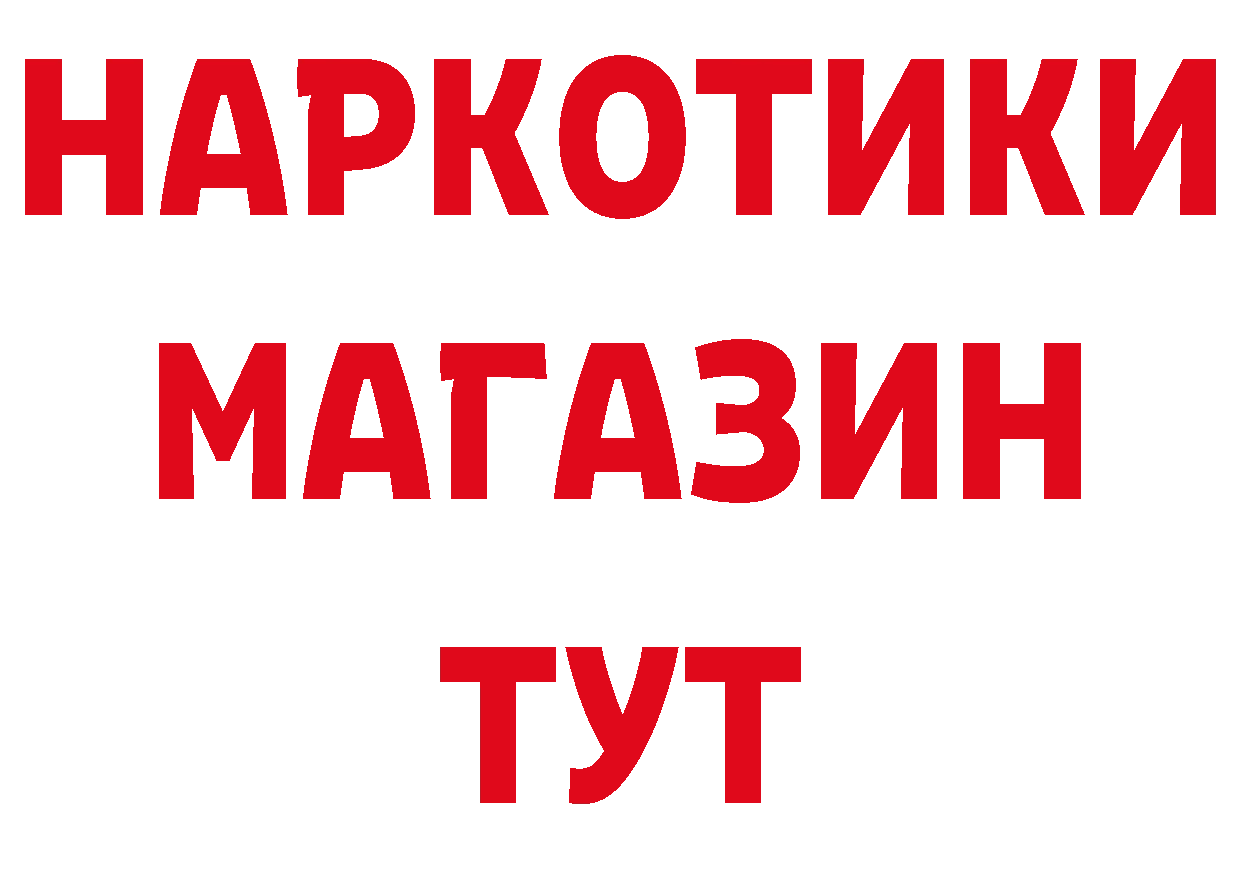 НАРКОТИКИ
МАГАЗИН
ТУТ